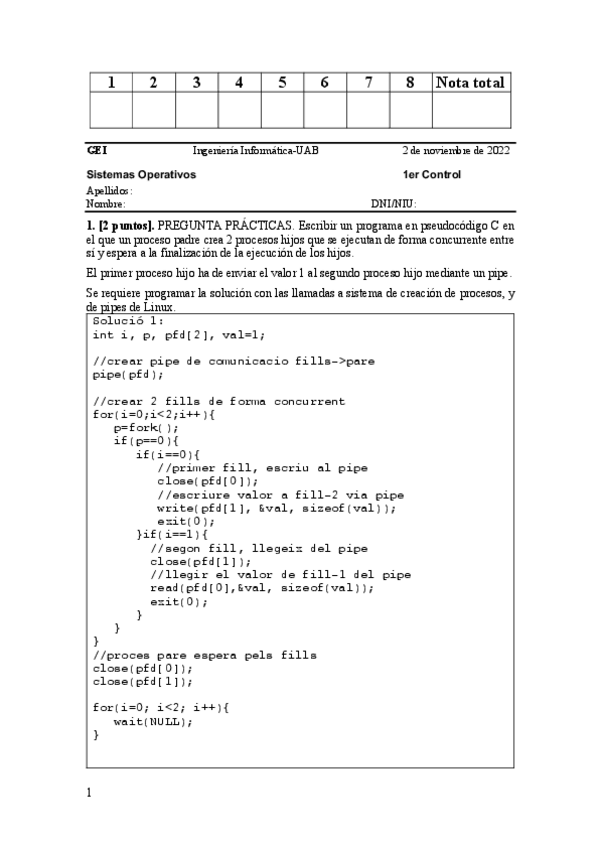 | 1 | 2 | 3 | 4 | 5 | 6 | 7 | 8 | Nota total |
|---|---|---|---|---|---|---|---|---|
| | | | | | | | | |

GEI Ingeniería Informática-UAB 2 de noviembre de 2022

Sistemas Operativos 1er Control

Apellidos:
Nombre: DNI/NIU:

1. [2 puntos]. PREGUNTA PRÁCTICAS. Escribir un programa en pseudocódigo C en el que un proceso padre crea 2 procesos hijos que se ejecutan de forma concurrente entre sí y espera a la finalización de la ejecución de los hijos.

El primer proceso hijo ha de enviar el valor 1 al segundo proceso hijo mediante un pipe.

Se requiere programar la solución con las llamadas a sistema de creación de procesos, y de pipes de Linux.

Solució 1:
int i, p, pfd[2], val=1;

//crear pipe de comunicacio fills->pare
pipe(pfd);

//crear 2 fills de forma concurrent
for(i=0;i<2;i++){
p=fork();
if(p==0){
if(i==0){
//primer fill, escriu al pipe
close(pfd[0]);
//escriure valor a fill-2 via pipe
write(pfd[1], &val, sizeof(val));
exit(0);
}if(i==1){
//segon fill, llegeix del pipe
close(pfd[1]);
//llegir el valor de fill-1 del pipe
read(pfd[0],&val, sizeof(val));
exit(0);
}
}
}
//proces pare espera pels fills
close(pfd[0]);
close(pfd[1]);

for(i=0; i<2; i++){
wait(NULL);
}

1